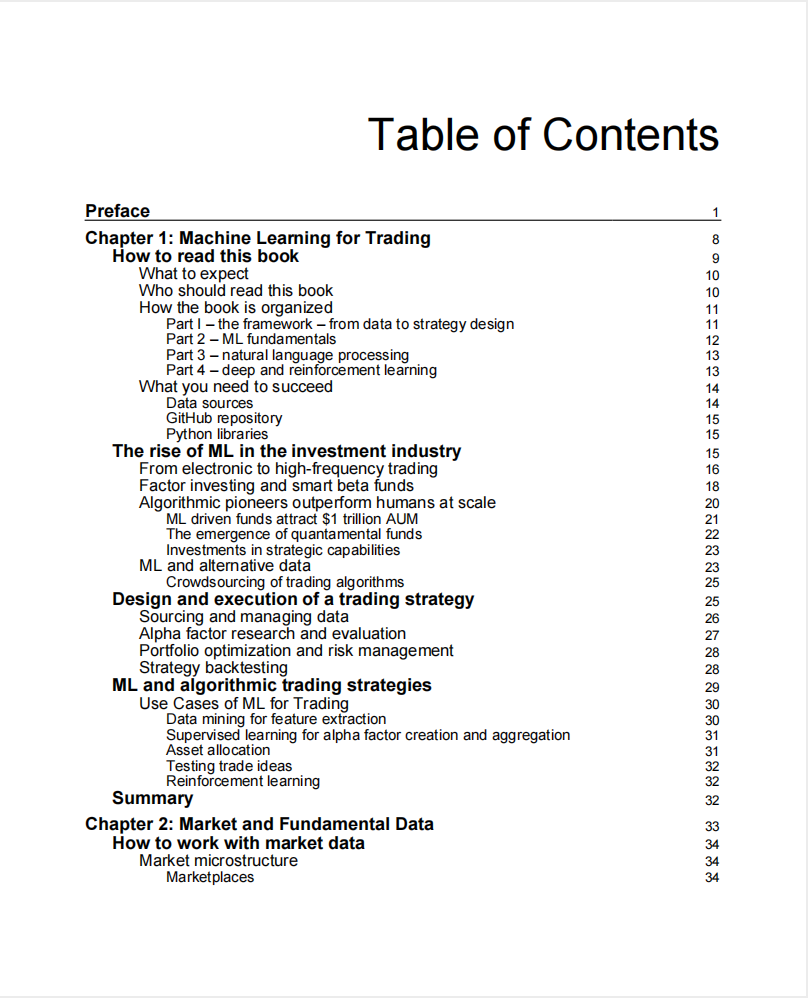 Table of Contents

Preface 1

Chapter 1: Machine Learning for Trading 8
How to read this book 9
What to expect 10
Who should read this book 10
How the book is organized 11
Part I – the framework – from data to strategy design 11
Part 2 – ML fundamentals 12
Part 3 – natural language processing 13
Part 4 – deep and reinforcement learning 13
What you need to succeed 14
Data sources 14
GitHub repository 15
Python libraries 15
The rise of ML in the investment industry 15
From electronic to high-frequency trading 16
Factor investing and smart beta funds 18
Algorithmic pioneers outperform humans at scale 20
ML driven funds attract $1 trillion AUM 21
The emergence of quantamental funds 22
Investments in strategic capabilities 23
ML and alternative data 23
Crowdsourcing of trading algorithms 25
Design and execution of a trading strategy 25
Sourcing and managing data 26
Alpha factor research and evaluation 27
Portfolio optimization and risk management 28
Strategy backtesting 28
ML and algorithmic trading strategies 29
Use Cases of ML for Trading 30
Data mining for feature extraction 30
Supervised learning for alpha factor creation and aggregation 31
Asset allocation 31
Testing trade ideas 32
Reinforcement learning 32
Summary 32

Chapter 2: Market and Fundamental Data 33
How to work with market data 34
Market microstructure 34
Marketplaces 34